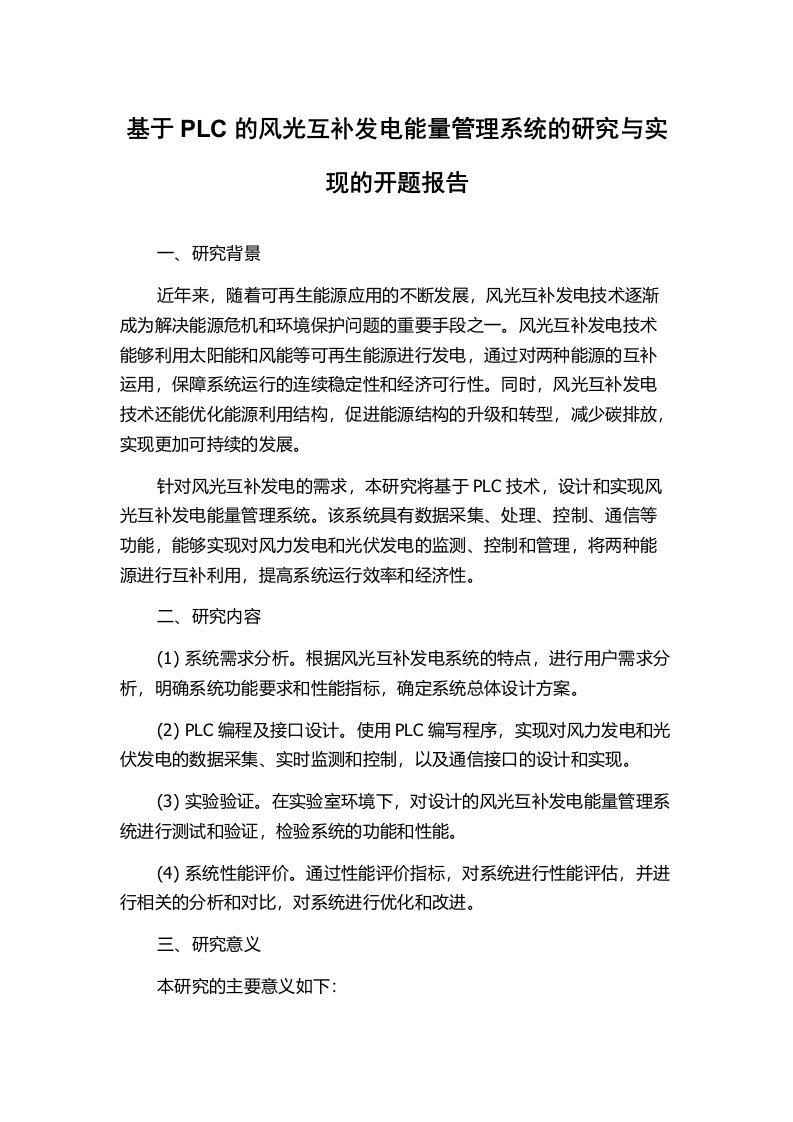 基于 PLC 的风光互补发电能量管理系统的研究与实现的开题报告

一、研究背景

近年来，随着可再生能源应用的不断发展，风光互补发电技术逐渐成为解决能源危机和环境保护问题的重要手段之一。风光互补发电技术能够利用太阳能和风能等可再生能源进行发电，通过对两种能源的互补运用，保障系统运行的连续稳定性和经济可行性。同时，风光互补发电技术还能优化能源利用结构，促进能源结构的升级和转型，减少碳排放，实现更加可持续的发展。

针对风光互补发电的需求，本研究将基于 PLC 技术，设计和实现风光互补发电能量管理系统。该系统具有数据采集、处理、控制、通信等功能，能够实现对风力发电和光伏发电的监测、控制和管理，将两种能源进行互补利用，提高系统运行效率和经济性。

二、研究内容

(1) 系统需求分析。根据风光互补发电系统的特点，进行用户需求分析，明确系统功能要求和性能指标，确定系统总体设计方案。

(2) PLC 编程及接口设计。使用 PLC 编写程序，实现对风力发电和光伏发电的数据采集、实时监测和控制，以及通信接口的设计和实现。

(3) 实验验证。在实验室环境下，对设计的风光互补发电能量管理系统进行测试和验证，检验系统的功能和性能。

(4) 系统性能评价。通过性能评价指标，对系统进行性能评估，并进行相关的分析和对比，对系统进行优化和改进。

三、研究意义

本研究的主要意义如下: